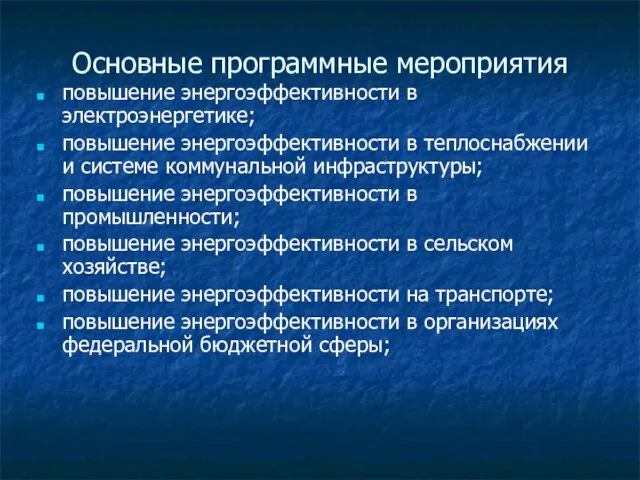 Основные программные мероприятия

- повышение энергоэффективности в электроэнергетике;
- повышение энергоэффективности в теплоснабжении и системе коммунальной инфраструктуры;
- повышение энергоэффективности в промышленности;
- повышение энергоэффективности в сельском хозяйстве;
- повышение энергоэффективности на транспорте;
- повышение энергоэффективности в организациях федеральной бюджетной сферы;